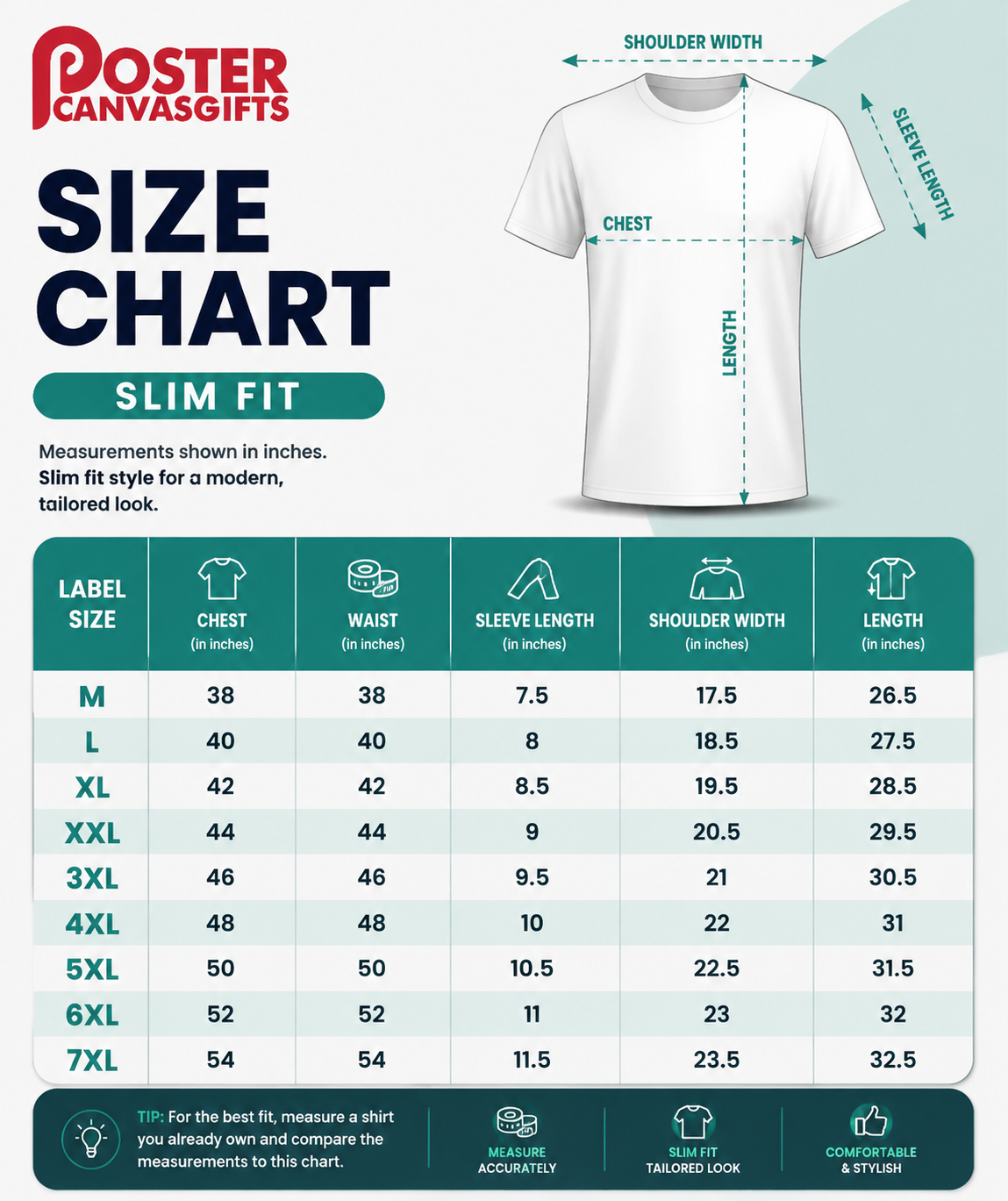 POSTER
CANVASGIFTS

SIZE CHART

SLIM FIT

Measurements shown in inches.
Slim fit style for a modern, tailored look.

SHOULDER WIDTH
SLEEVE LENGTH
CHEST
LENGTH

| LABEL SIZE | CHEST (in inches) | WAIST (in inches) | SLEEVE LENGTH (in inches) | SHOULDER WIDTH (in inches) | LENGTH (in inches) |
|---|---|---|---|---|---|
| M | 38 | 38 | 7.5 | 17.5 | 26.5 |
| L | 40 | 40 | 8 | 18.5 | 27.5 |
| XL | 42 | 42 | 8.5 | 19.5 | 28.5 |
| XXL | 44 | 44 | 9 | 20.5 | 29.5 |
| 3XL | 46 | 46 | 9.5 | 21 | 30.5 |
| 4XL | 48 | 48 | 10 | 22 | 31 |
| 5XL | 50 | 50 | 10.5 | 22.5 | 31.5 |
| 6XL | 52 | 52 | 11 | 23 | 32 |
| 7XL | 54 | 54 | 11.5 | 23.5 | 32.5 |

TIP: For the best fit, measure a shirt you already own and compare the measurements to this chart.

MEASURE ACCURATELY

SLIM FIT TAILORED LOOK

COMFORTABLE & STYLISH